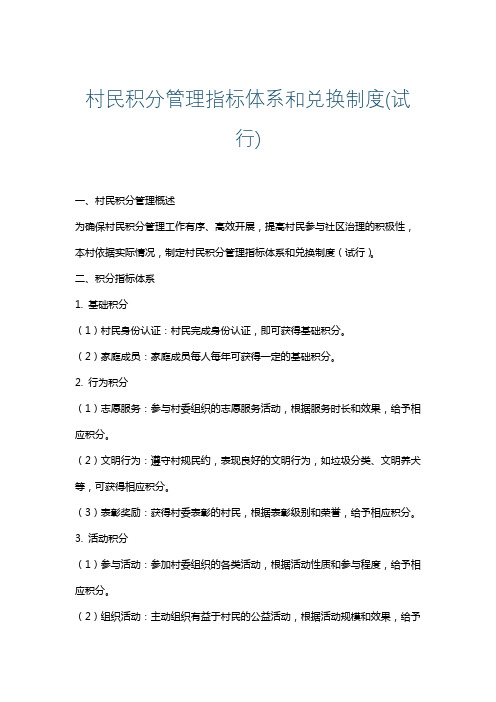 村民积分管理指标体系和兑换制度(试行)

一、村民积分管理概述

为确保村民积分管理工作有序、高效开展，提高村民参与社区治理的积极性，本村依据实际情况，制定村民积分管理指标体系和兑换制度（试行）。

二、积分指标体系

1. 基础积分

（1）村民身份认证：村民完成身份认证，即可获得基础积分。

（2）家庭成员：家庭成员每人每年可获得一定的基础积分。

2. 行为积分

（1）志愿服务：参与村委组织的志愿服务活动，根据服务时长和效果，给予相应积分。

（2）文明行为：遵守村规民约，表现良好的文明行为，如垃圾分类、文明养犬等，可获得相应积分。

（3）表彰奖励：获得村委表彰的村民，根据表彰级别和荣誉，给予相应积分。

3. 活动积分

（1）参与活动：参加村委组织的各类活动，根据活动性质和参与程度，给予相应积分。

（2）组织活动：主动组织有益于村民的公益活动，根据活动规模和效果，给予